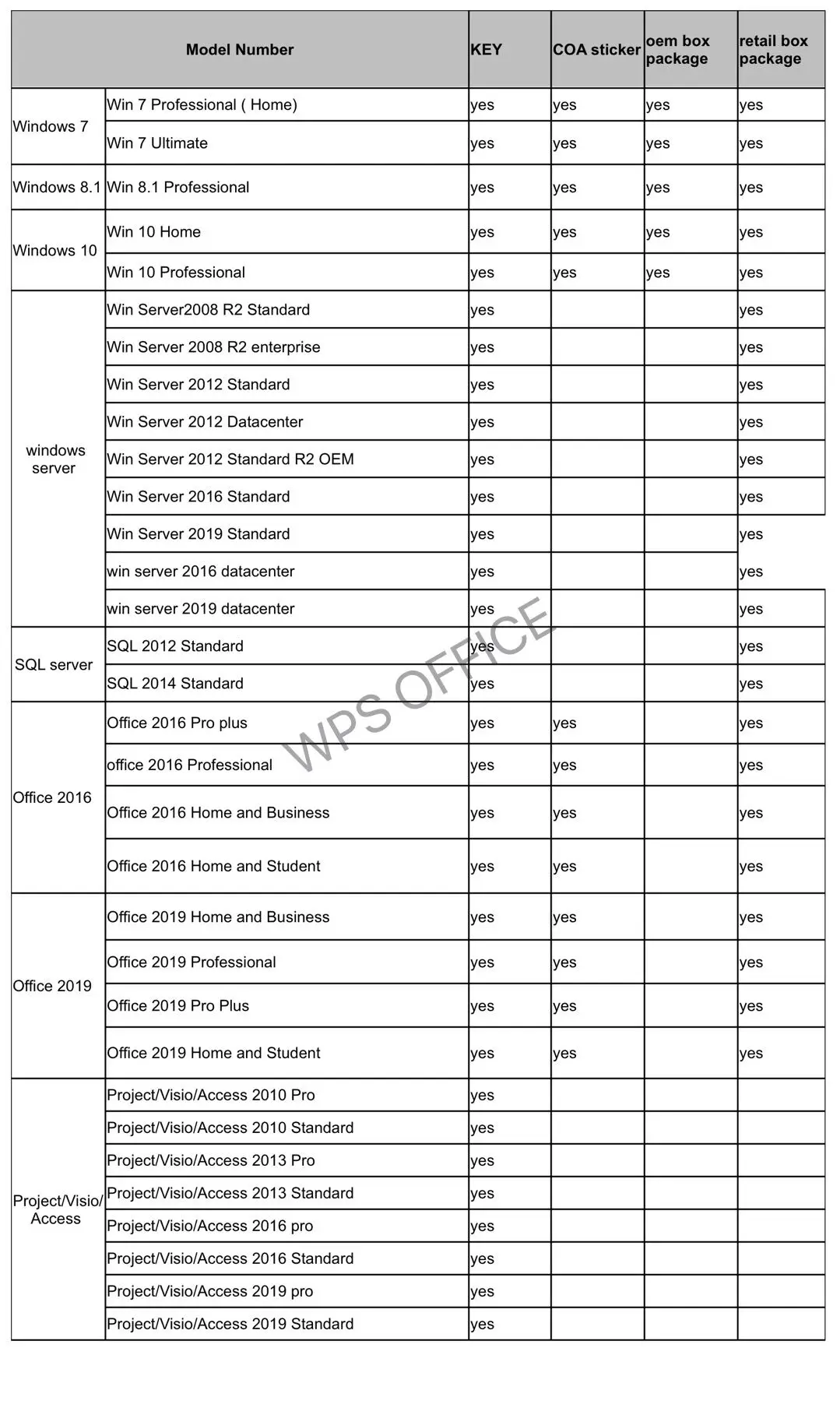 | Model Number | | KEY | COA sticker | oem box package | retail box package |
|---|---|---|---|---|---|
| Windows 7 | Win 7 Professional ( Home) | yes | yes | yes | yes |
| | Win 7 Ultimate | yes | yes | yes | yes |
| Windows 8.1 | Win 8.1 Professional | yes | yes | yes | yes |
| Windows 10 | Win 10 Home | yes | yes | yes | yes |
| | Win 10 Professional | yes | yes | yes | yes |
| windows server | Win Server2008 R2 Standard | yes | | | yes |
| | Win Server 2008 R2 enterprise | yes | | | yes |
| | Win Server 2012 Standard | yes | | | yes |
| | Win Server 2012 Datacenter | yes | | | yes |
| | Win Server 2012 Standard R2 OEM | yes | | | yes |
| | Win Server 2016 Standard | yes | | | yes |
| | Win Server 2019 Standard | yes | | | yes |
| | win server 2016 datacenter | yes | | | yes |
| | win server 2019 datacenter | yes | | | yes |
| SQL server | SQL 2012 Standard | yes | | | yes |
| | SQL 2014 Standard | yes | | | yes |
| Office 2016 | Office 2016 Pro plus | yes | yes | | yes |
| | office 2016 Professional | yes | yes | | yes |
| | Office 2016 Home and Business | yes | yes | | yes |
| | Office 2016 Home and Student | yes | yes | | yes |
| Office 2019 | Office 2019 Home and Business | yes | yes | | yes |
| | Office 2019 Professional | yes | yes | | yes |
| | Office 2019 Pro Plus | yes | yes | | yes |
| | Office 2019 Home and Student | yes | yes | | yes |
| Project/Visio/ Access | Project/Visio/Access 2010 Pro | yes | | | |
| | Project/Visio/Access 2010 Standard | yes | | | |
| | Project/Visio/Access 2013 Pro | yes | | | |
| | Project/Visio/Access 2013 Standard | yes | | | |
| | Project/Visio/Access 2016 pro | yes | | | |
| | Project/Visio/Access 2016 Standard | yes | | | |
| | Project/Visio/Access 2019 pro | yes | | | |
| | Project/Visio/Access 2019 Standard | yes | | | |

WPS OFFICE